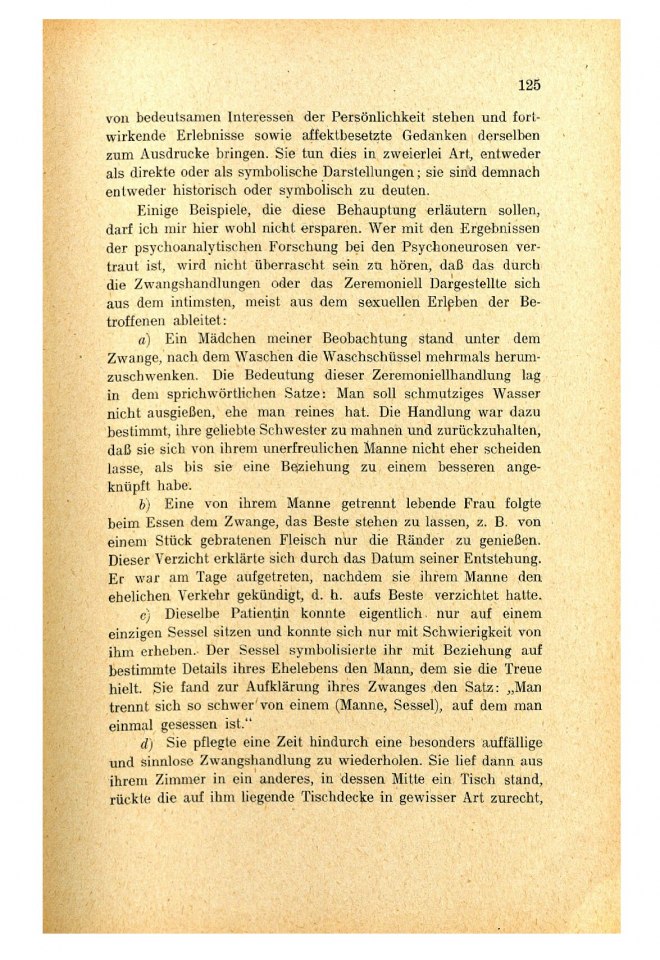 125

von bedeutsamen Interessen der Persönlichkeit stehen und fortwirkende Erlebnisse sowie affektbesetzte Gedanken derselben zum Ausdrucke bringen. Sie tun dies in zweierlei Art, entweder als direkte oder als symbolische Darstellungen; sie sind demnach entweder historisch oder symbolisch zu deuten.

Einige Beispiele, die diese Behauptung erläutern sollen, darf ich mir hier wohl nicht ersparen. Wer mit den Ergebnissen der psychoanalytischen Forschung bei den Psychoneurosen vertraut ist, wird nicht überrascht sein zu hören, daß das durch die Zwangshandlungen oder das Zeremoniell Dargestellte sich aus dem intimsten, meist aus dem sexuellen Erleben der Betroffenen ableitet:

a) Ein Mädchen meiner Beobachtung stand unter dem Zwange, nach dem Waschen die Waschschüssel mehrmals herumzuschwenken. Die Bedeutung dieser Zeremoniellhandlung lag in dem sprichwörtlichen Satze: Man soll schmutziges Wasser nicht ausgießen, ehe man reines hat. Die Handlung war dazu bestimmt, ihre geliebte Schwester zu mahnen und zurückzuhalten, daß sie sich von ihrem unerfreulichen Manne nicht eher scheiden lasse, als bis sie eine Beziehung zu einem besseren angeknüpft habe.

b) Eine von ihrem Manne getrennt lebende Frau folgte beim Essen dem Zwange, das Beste stehen zu lassen, z. B. von einem Stück gebratenen Fleisch nur die Ränder zu genießen. Dieser Verzicht erklärte sich durch das Datum seiner Entstehung. Er war am Tage aufgetreten, nachdem sie ihrem Manne den ehelichen Verkehr gekündigt, d. h. aufs Beste verzichtet hatte.

c) Dieselbe Patientin konnte eigentlich nur auf einem einzigen Sessel sitzen und konnte sich nur mit Schwierigkeit von ihm erheben. Der Sessel symbolisierte ihr mit Beziehung auf bestimmte Details ihres Ehelebens den Mann, dem sie die Treue hielt. Sie fand zur Aufklärung ihres Zwanges den Satz: „Man trennt sich so schwer von einem (Manne, Sessel), auf dem man einmal gesessen ist.“

d) Sie pflegte eine Zeit hindurch eine besonders auffällige und sinnlose Zwangshandlung zu wiederholen. Sie lief dann aus ihrem Zimmer in ein anderes, in dessen Mitte ein Tisch stand, rückte die auf ihm liegende Tischdecke in gewisser Art zurecht,